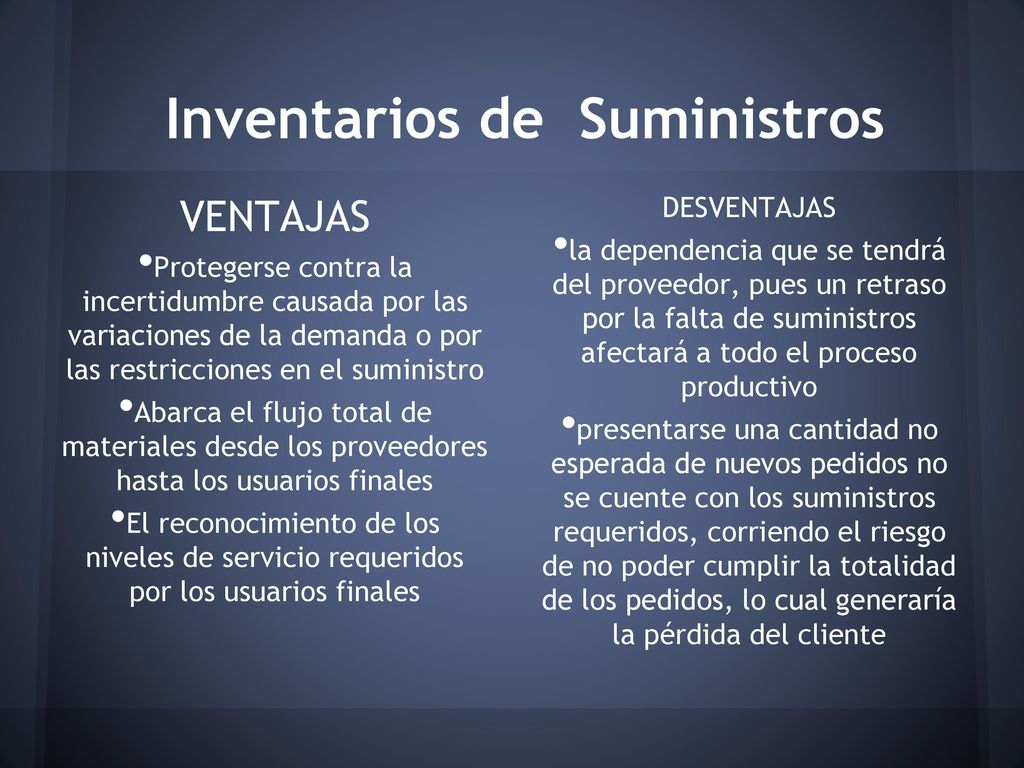 Inventarios de Suministros

VENTAJAS

•Protegerse contra la incertidumbre causada por las variaciones de la demanda o por las restricciones en el suministro

•Abarca el flujo total de materiales desde los proveedores hasta los usuarios finales

•El reconocimiento de los niveles de servicio requeridos por los usuarios finales

DESVENTAJAS

•la dependencia que se tendrá del proveedor, pues un retraso por la falta de suministros afectará a todo el proceso productivo

•presentarse una cantidad no esperada de nuevos pedidos no se cuente con los suministros requeridos, corriendo el riesgo de no poder cumplir la totalidad de los pedidos, lo cual generaría la pérdida del cliente